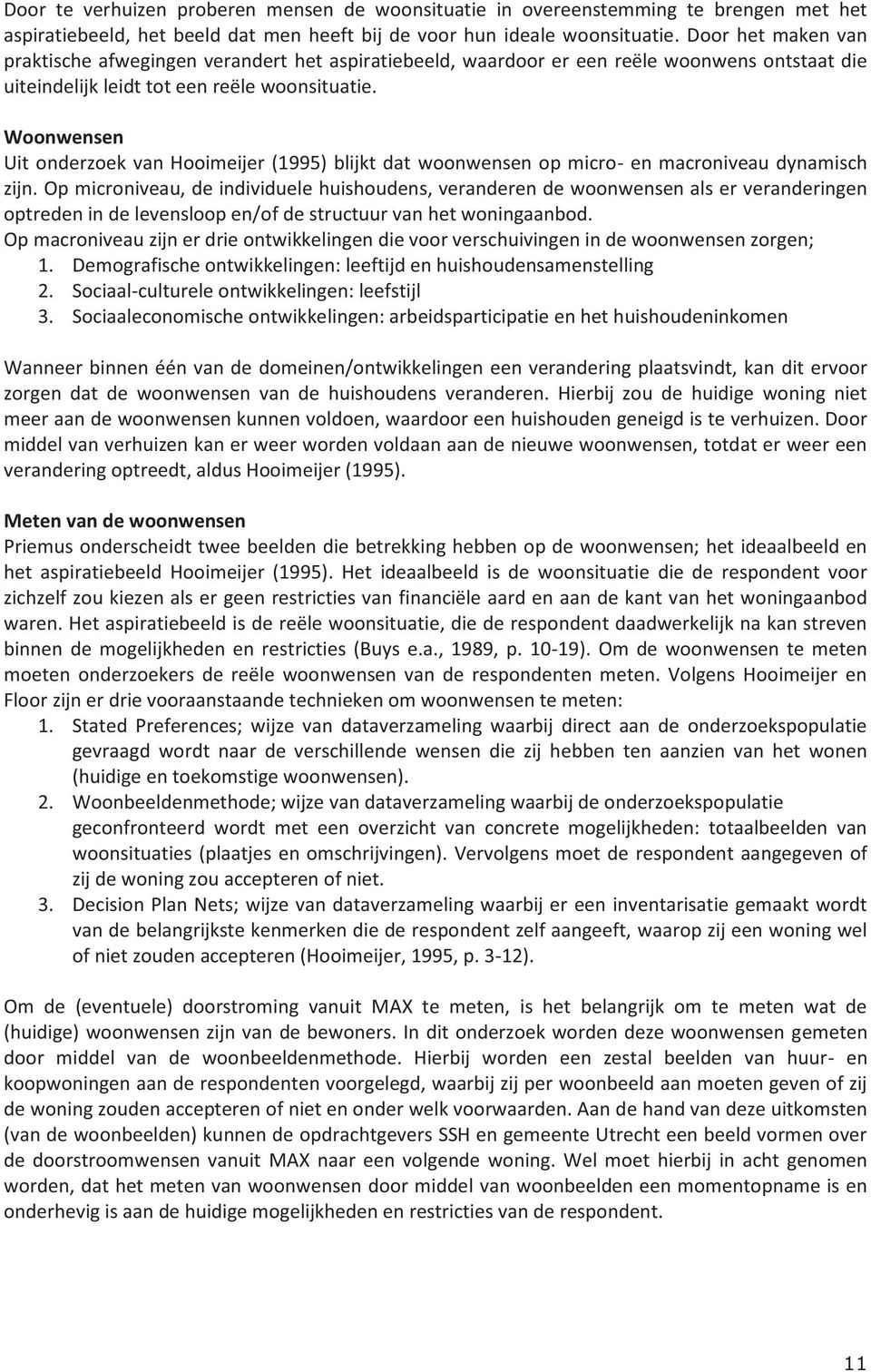 Door te verhuizen proberen mensen de woonsituatie in overeenstemming te brengen met het aspiratiebeeld, het beeld dat men heeft bij de voor hun ideale woonsituatie. Door het maken van praktische afwegingen verandert het aspiratiebeeld, waardoor er een reële woonwens ontstaat die uiteindelijk leidt tot een reële woonsituatie.

Woonwensen
Uit onderzoek van Hooimeijer (1995) blijkt dat woonwensen op micro- en macroniveau dynamisch zijn. Op microniveau, de individuele huishoudens, veranderen de woonwensen als er veranderingen optreden in de levensloop en/of de structuur van het woningaanbod.
Op macroniveau zijn er drie ontwikkelingen die voor verschuivingen in de woonwensen zorgen;
1. Demografische ontwikkelingen: leeftijd en huishoudensamenstelling
2. Sociaal-culturele ontwikkelingen: leefstijl
3. Sociaaleconomische ontwikkelingen: arbeidsparticipatie en het huishoudeninkomen

Wanneer binnen één van de domeinen/ontwikkelingen een verandering plaatsvindt, kan dit ervoor zorgen dat de woonwensen van de huishoudens veranderen. Hierbij zou de huidige woning niet meer aan de woonwensen kunnen voldoen, waardoor een huishouden geneigd is te verhuizen. Door middel van verhuizen kan er weer worden voldaan aan de nieuwe woonwensen, totdat er weer een verandering optreedt, aldus Hooimeijer (1995).

Meten van de woonwensen
Priemus onderscheidt twee beelden die betrekking hebben op de woonwensen; het ideaalbeeld en het aspiratiebeeld Hooimeijer (1995). Het ideaalbeeld is de woonsituatie die de respondent voor zichzelf zou kiezen als er geen restricties van financiële aard en aan de kant van het woningaanbod waren. Het aspiratiebeeld is de reële woonsituatie, die de respondent daadwerkelijk na kan streven binnen de mogelijkheden en restricties (Buys e.a., 1989, p. 10-19). Om de woonwensen te meten moeten onderzoekers de reële woonwensen van de respondenten meten. Volgens Hooimeijer en Floor zijn er drie vooraanstaande technieken om woonwensen te meten:
1. Stated Preferences; wijze van dataverzameling waarbij direct aan de onderzoekspopulatie gevraagd wordt naar de verschillende wensen die zij hebben ten aanzien van het wonen (huidige en toekomstige woonwensen).
2. Woonbeeldenmethode; wijze van dataverzameling waarbij de onderzoekspopulatie geconfronteerd wordt met een overzicht van concrete mogelijkheden: totaalbeelden van woonsituaties (plaatjes en omschrijvingen). Vervolgens moet de respondent aangegeven of zij de woning zou accepteren of niet.
3. Decision Plan Nets; wijze van dataverzameling waarbij er een inventarisatie gemaakt wordt van de belangrijkste kenmerken die de respondent zelf aangeeft, waarop zij een woning wel of niet zouden accepteren (Hooimeijer, 1995, p. 3-12).

Om de (eventuele) doorstroming vanuit MAX te meten, is het belangrijk om te meten wat de (huidige) woonwensen zijn van de bewoners. In dit onderzoek worden deze woonwensen gemeten door middel van de woonbeeldenmethode. Hierbij worden een zestal beelden van huur- en koopwoningen aan de respondenten voorgelegd, waarbij zij per woonbeeld aan moeten geven of zij de woning zouden accepteren of niet en onder welk voorwaarden. Aan de hand van deze uitkomsten (van de woonbeelden) kunnen de opdrachtgevers SSH en gemeente Utrecht een beeld vormen over de doorstroomwensen vanuit MAX naar een volgende woning. Wel moet hierbij in acht genomen worden, dat het meten van woonwensen door middel van woonbeelden een momentopname is en onderhevig is aan de huidige mogelijkheden en restricties van de respondent.

11